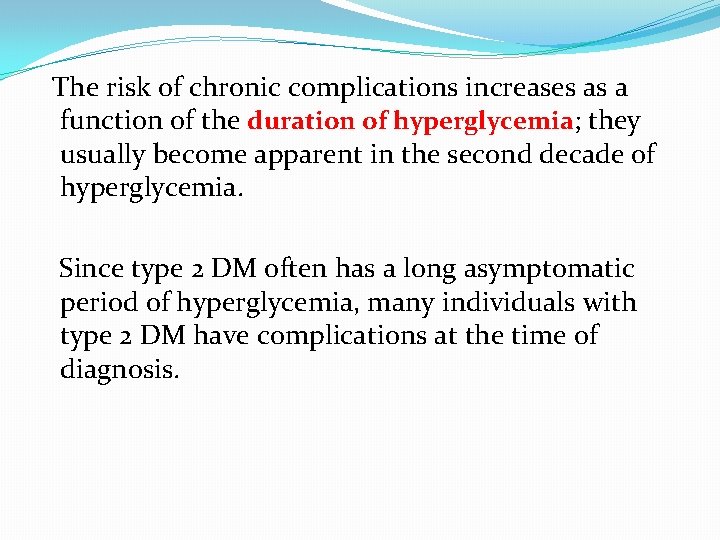 The risk of chronic complications increases as a function of the duration of hyperglycemia; they usually become apparent in the second decade of hyperglycemia.

Since type 2 DM often has a long asymptomatic period of hyperglycemia, many individuals with type 2 DM have complications at the time of diagnosis.